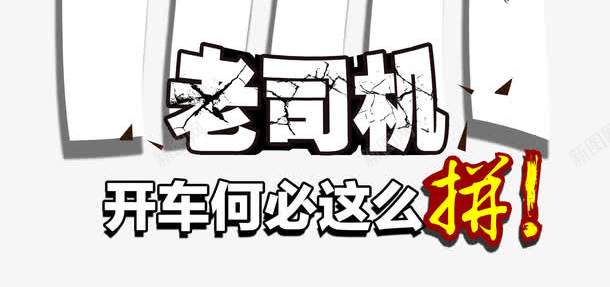 老司机

开车何必这么拼！